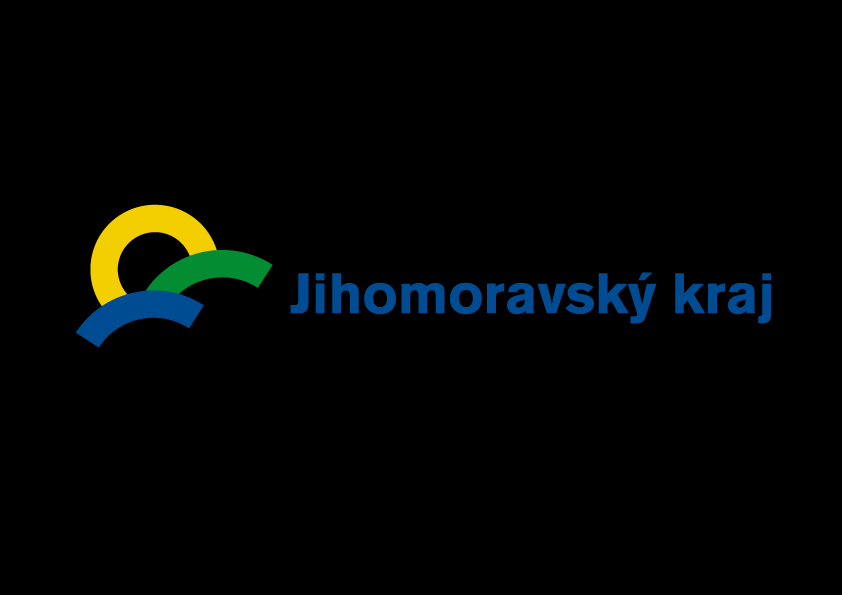 Jihomoravský kraj